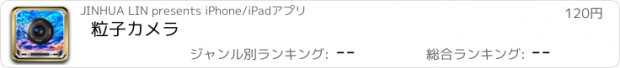 JINHUA LIN presents iPhone/iPadアプリ

120円

粒子カメラ

ジャンル別ランキング: --

総合ランキング: --